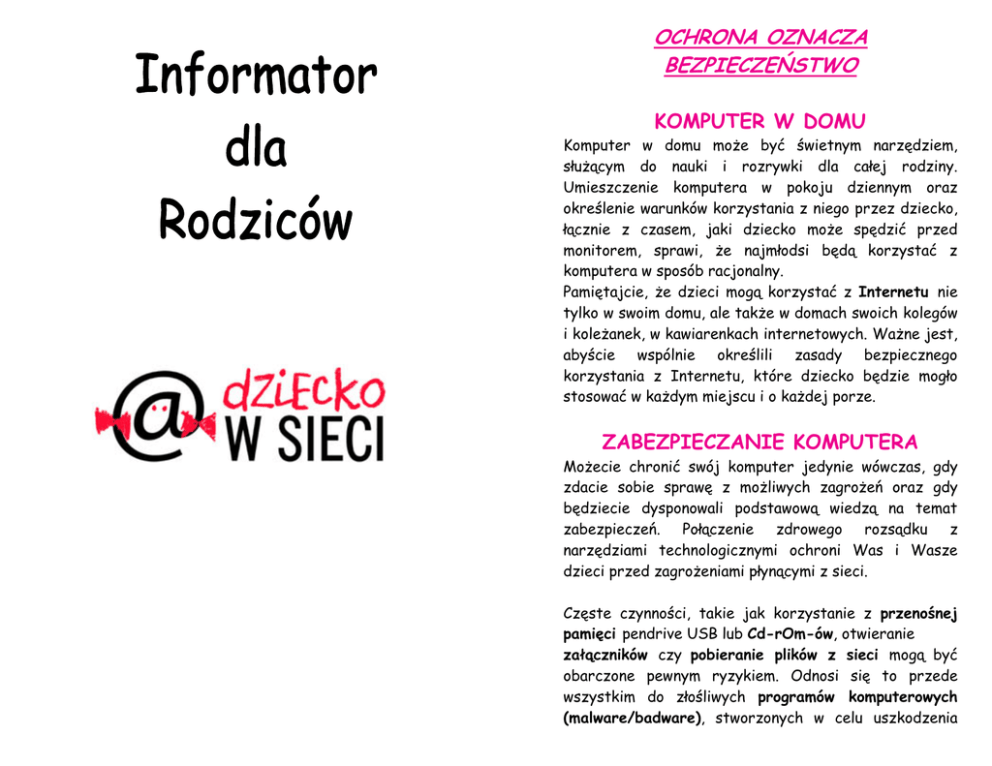 Informator dla Rodziców

@ dziecko W SIECI

OCHRONA OZNACZA BEZPIECZEŃSTWO

KOMPUTER W DOMU

Komputer w domu może być świetnym narzędziem, służącym do nauki i rozrywki dla całej rodziny. Umieszczenie komputera w pokoju dziennym oraz określenie warunków korzystania z niego przez dziecko, łącznie z czasem, jaki dziecko może spędzić przed monitorem, sprawi, że najmłodsi będą korzystać z komputera w sposób racjonalny.
Pamiętajcie, że dzieci mogą korzystać z Internetu nie tylko w swoim domu, ale także w domach swoich kolegów i koleżanek, w kawiarenkach internetowych. Ważne jest, abyście wspólnie określili zasady bezpiecznego korzystania z Internetu, które dziecko będzie mogło stosować w każdym miejscu i o każdej porze.

ZABEZPIECZANIE KOMPUTERA

Możecie chronić swój komputer jedynie wówczas, gdy zdacie sobie sprawę z możliwych zagrożeń oraz gdy będziecie dysponowali podstawową wiedzą na temat zabezpieczeń. Połączenie zdrowego rozsądku z narzędziami technologicznymi ochroni Was i Wasze dzieci przed zagrożeniami płynącymi z sieci.

Częste czynności, takie jak korzystanie z przenośnej pamięci pendrive USB lub Cd-rOm-ów, otwieranie załączników czy pobieranie plików z sieci mogą być obarczone pewnym ryzykiem. Odnosi się to przede wszystkim do złośliwych programów komputerowych (malware/badware), stworzonych w celu uszkodzenia